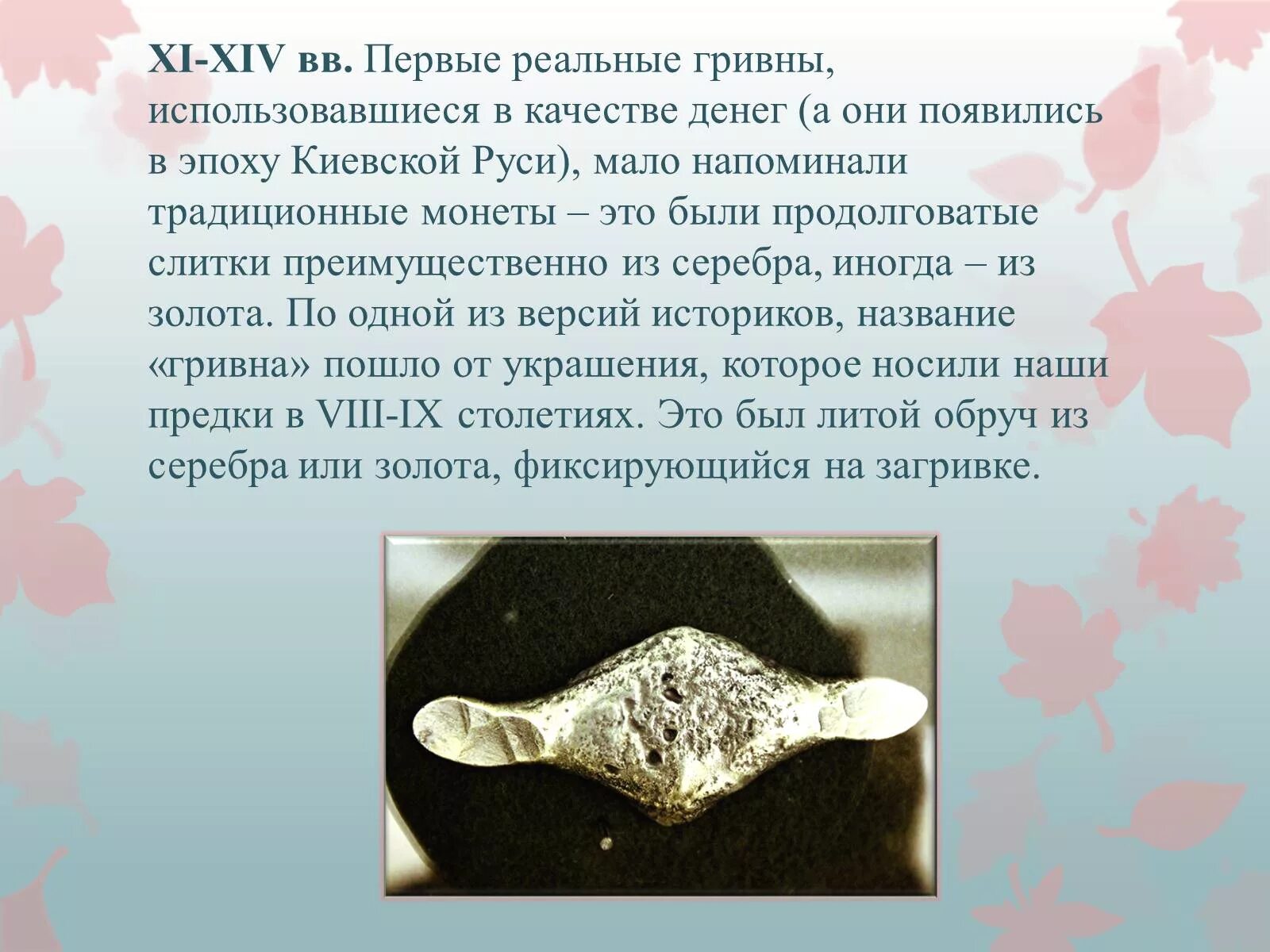 XI-XIV вв. Первые реальные гривны, использовавшиеся в качестве денег (а они появились в эпоху Киевской Руси), мало напоминали традиционные монеты – это были продолговатые слитки преимущественно из серебра, иногда – из золота. По одной из версий историков, название «гривна» пошло от украшения, которое носили наши предки в VIII-IX столетиях. Это был литой обруч из серебра или золота, фиксирующийся на загривке.